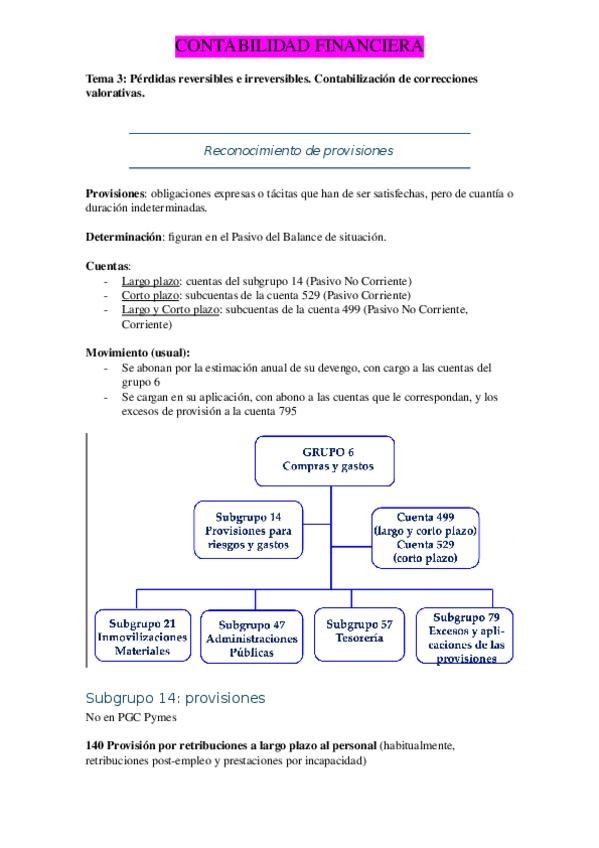 CONTABILIDAD FINANCIERA

Tema 3: Pérdidas reversibles e irreversibles. Contabilización de correcciones valorativas.

Reconocimiento de provisiones

Provisiones: obligaciones expresas o tácitas que han de ser satisfechas, pero de cuantía o duración indeterminadas.

Determinación: figuran en el Pasivo del Balance de situación.

Cuentas:
- Largo plazo: cuentas del subgrupo 14 (Pasivo No Corriente)
- Corto plazo: subcuentas de la cuenta 529 (Pasivo Corriente)
- Largo y Corto plazo: subcuentas de la cuenta 499 (Pasivo No Corriente, Corriente)

Movimiento (usual):
- Se abonan por la estimación anual de su devengo, con cargo a las cuentas del grupo 6
- Se cargan en su aplicación, con abono a las cuentas que le correspondan, y los excesos de provisión a la cuenta 795

GRUPO 6
Compras y gastos

Subgrupo 14
Provisiones para riesgos y gastos

Cuenta 499
(largo y corto plazo)
Cuenta 529
(corto plazo)

Subgrupo 21
Inmovilizaciones Materiales

Subgrupo 47
Administraciones Públicas

Subgrupo 57
Tesorería

Subgrupo 79
Excesos y aplicaciones de las provisiones

Subgrupo 14: provisiones

No en PGC Pymes

140 Provisión por retribuciones a largo plazo al personal (habitualmente, retribuciones post-empleo y prestaciones por incapacidad)